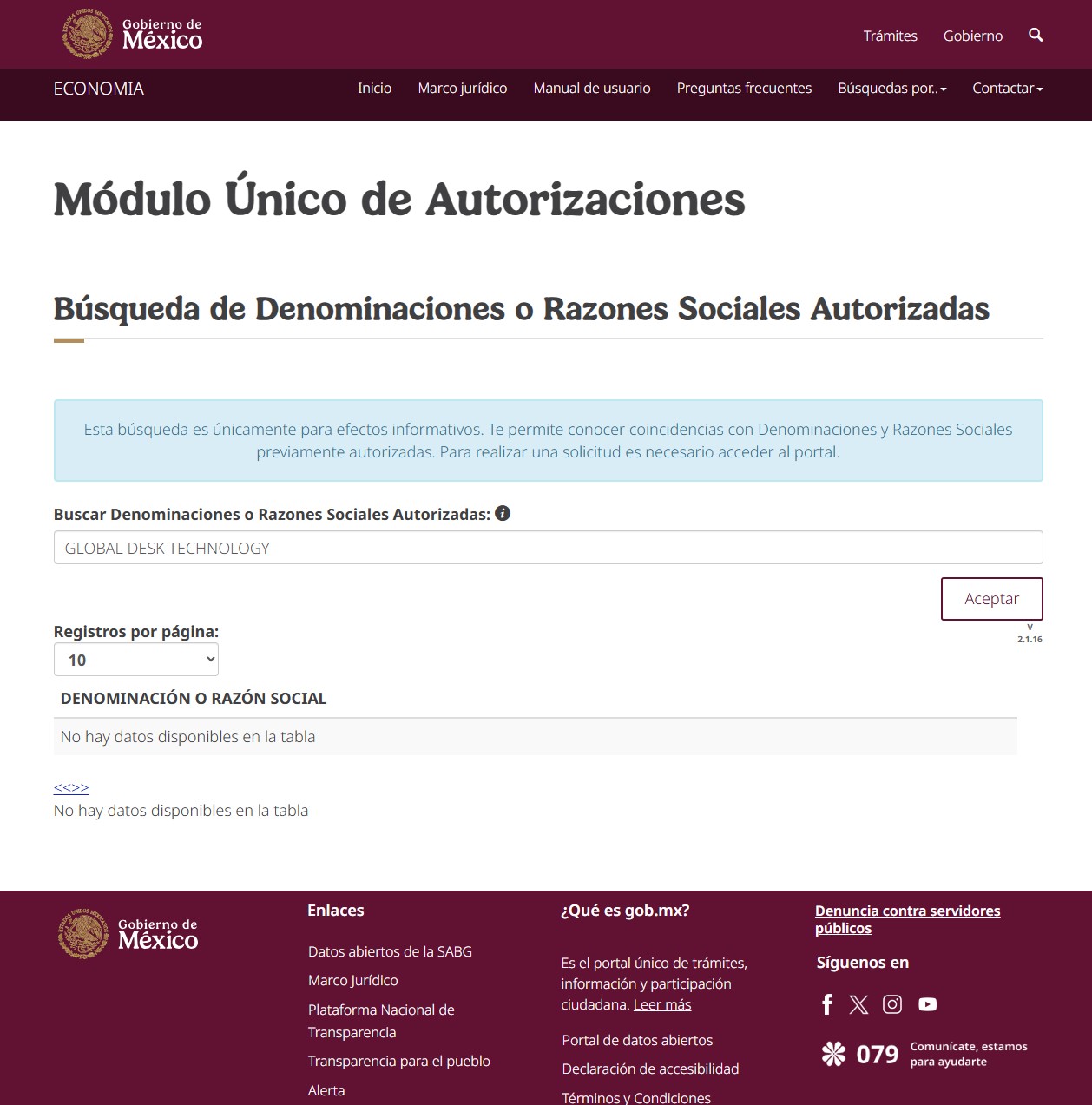 Gobierno de México

Trámites Gobierno

ECONOMIA

Inicio Marco jurídico Manual de usuario Preguntas frecuentes Búsquedas por.. Contactar

Módulo Único de Autorizaciones

Búsqueda de Denominaciones o Razones Sociales Autorizadas

Esta búsqueda es únicamente para efectos informativos. Te permite conocer coincidencias con Denominaciones y Razones Sociales previamente autorizadas. Para realizar una solicitud es necesario acceder al portal.

Buscar Denominaciones o Razones Sociales Autorizadas:

GLOBAL DESK TECHNOLOGY

Aceptar

V 2.1.16

Registros por página:

10

| DENOMINACIÓN O RAZÓN SOCIAL |
|---|
| No hay datos disponibles en la tabla |

<<>>

No hay datos disponibles en la tabla

Gobierno de México

Enlaces

Datos abiertos de la SABG

Marco Jurídico

Plataforma Nacional de Transparencia

Transparencia para el pueblo

Alerta

¿Qué es gob.mx?

Es el portal único de trámites, información y participación ciudadana. Leer más

Portal de datos abiertos

Declaración de accesibilidad

Términos y Condiciones

Denuncia contra servidores públicos

Síguenos en

079 Comunícate, estamos para ayudarte